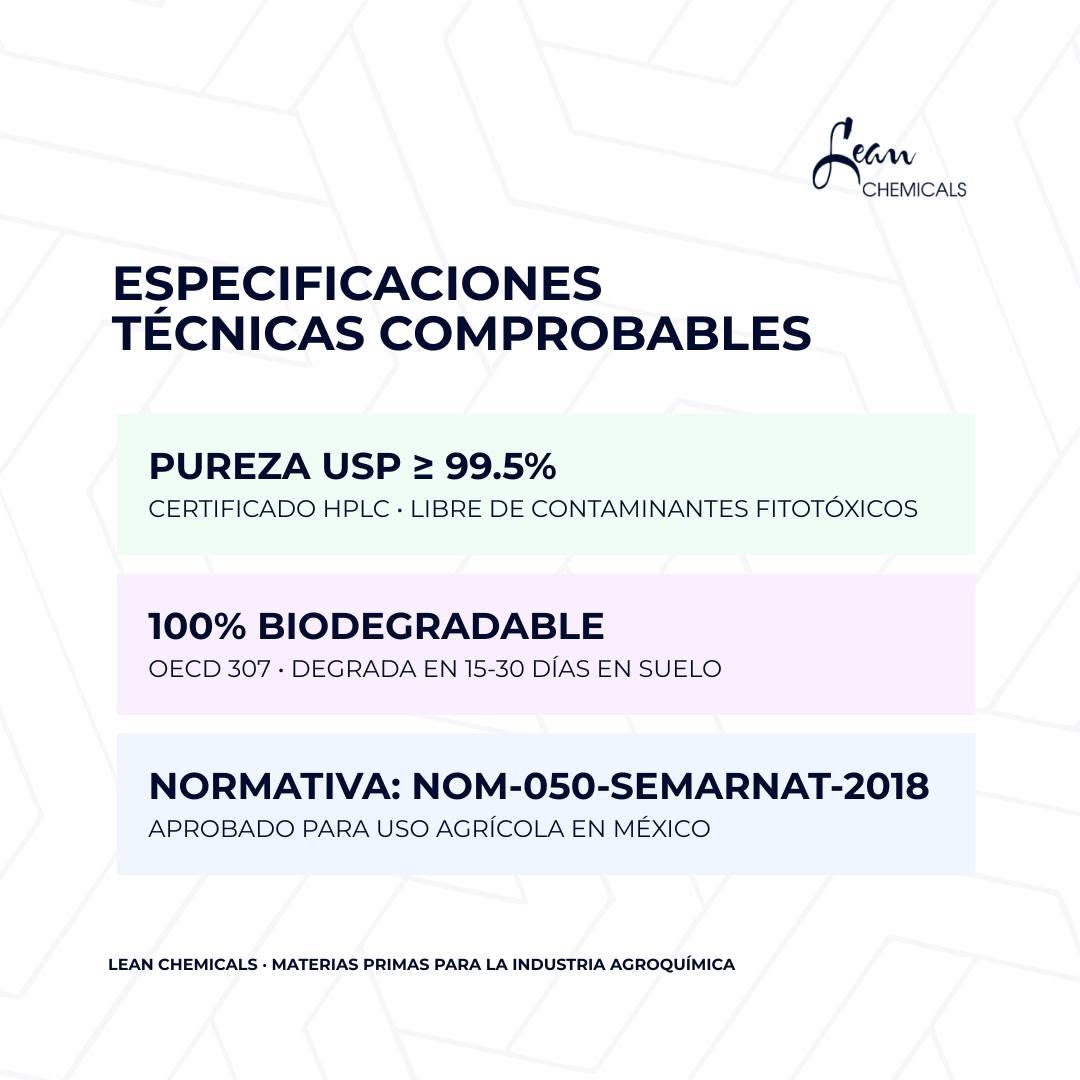 Lean
CHEMICALS

ESPECIFICACIONES TÉCNICAS COMPROBABLES

PUREZA USP ≥ 99.5%
CERTIFICADO HPLC · LIBRE DE CONTAMINANTES FITOTÓXICOS

100% BIODEGRADABLE
OECD 307 · DEGRADA EN 15-30 DÍAS EN SUELO

NORMATIVA: NOM-050-SEMARNAT-2018
APROBADO PARA USO AGRÍCOLA EN MÉXICO

LEAN CHEMICALS · MATERIAS PRIMAS PARA LA INDUSTRIA AGROQUÍMICA